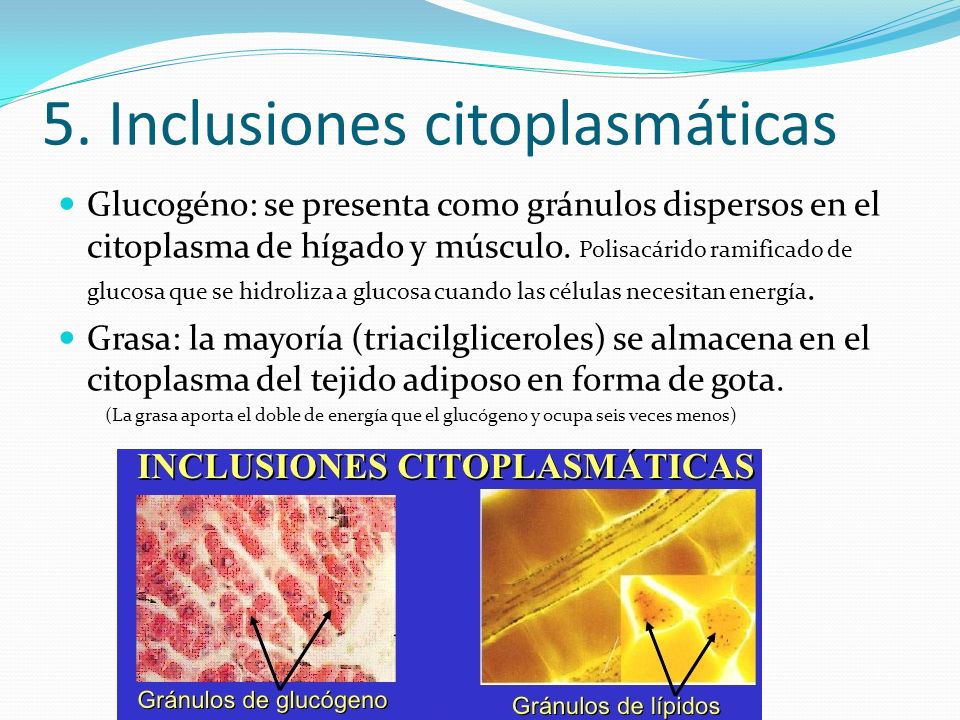 5. Inclusiones citoplasmáticas

Glucogéno: se presenta como gránulos dispersos en el citoplasma de hígado y músculo. Polisacárido ramificado de glucosa que se hidroliza a glucosa cuando las células necesitan energía.

Grasa: la mayoría (triacilgliceroles) se almacena en el citoplasma del tejido adiposo en forma de gota.

(La grasa aporta el doble de energía que el glucógeno y ocupa seis veces menos)

INCLUSIONES CITOPLASMÁTICAS

Gránulos de glucógeno

Gránulos de lípidos